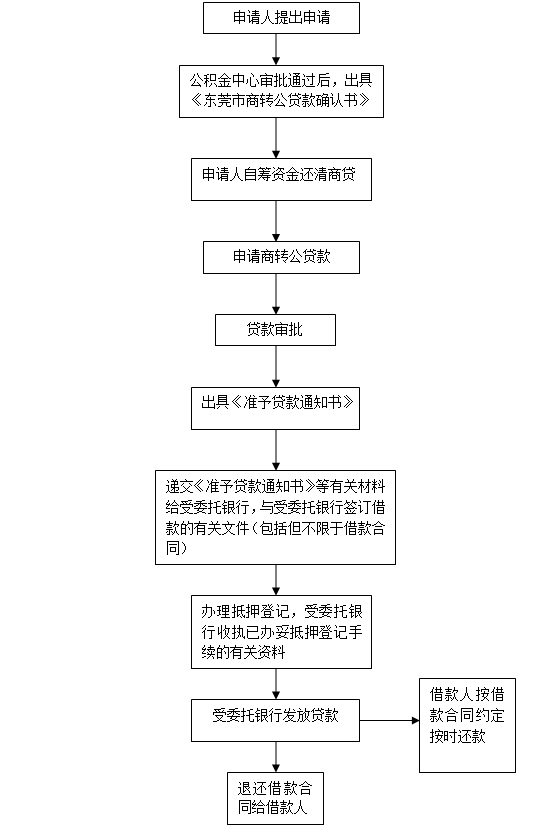 申请人提出申请

公积金中心审批通过后，出具《东莞市商转公贷款确认书》

申请人自筹资金还清商贷

申请商转公贷款

贷款审批

出具《准予贷款通知书》

递交《准予贷款通知书》等有关材料给受委托银行，与受委托银行签订借款的有关文件（包括但不限于借款合同）

办理抵押登记，受委托银行收执已办妥抵押登记手续的有关资料

受委托银行发放贷款

借款人按借款合同约定按时还款

退还借款合同给借款人